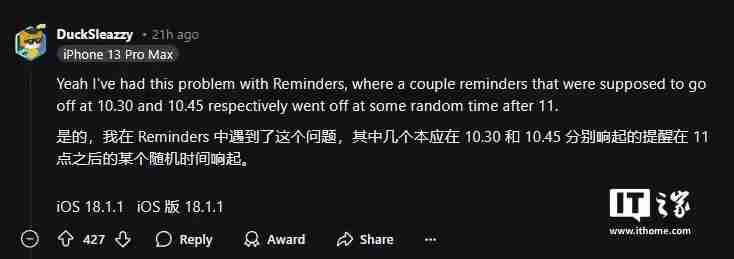 DuckSleazzy • 21h ago
iPhone 13 Pro Max

Yeah I've had this problem with Reminders, where a couple reminders that were supposed to go off at 10.30 and 10.45 respectively went off at some random time after 11.

是的，我在 Reminders 中遇到了这个问题，其中几个本应在 10.30 和 10.45 分别响起的提醒在 11 点之后的某个随机时间响起。

iOS 18.1.1 iOS 版 18.1.1

427 Reply Award Share ···

IT之家
www.ithome.com